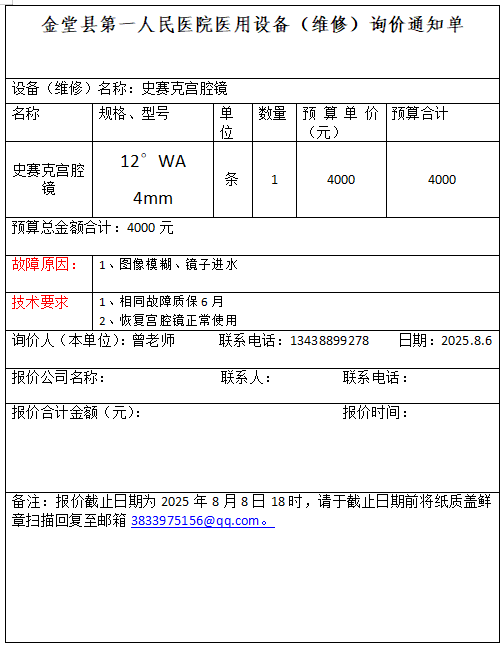 金堂县第一人民医院医用设备（维修）询价通知单

设备（维修）名称：史赛克宫腔镜

| 名称 | 规格、型号 | 单位 | 数量 | 预算单价（元） | 预算合计 |
|---|---|---|---|---|---|
| 史赛克宫腔镜 | 12° WA 4mm | 条 | 1 | 4000 | 4000 |

预算总金额合计：4000 元

故障原因： 1、图像模糊、镜子进水

技术要求 1、相同故障质保 6 月
2、恢复宫腔镜正常使用

询价人（本单位）：曾老师 联系电话：13438899278 日期：2025.8.6

报价公司名称： 联系人： 联系电话：

报价合计金额（元）： 报价时间：

备注：报价截止日期为 2025 年 8 月 8 日 18 时，请于截止日期前将纸质盖鲜章扫描回复至邮箱 3833975156@qq.com。